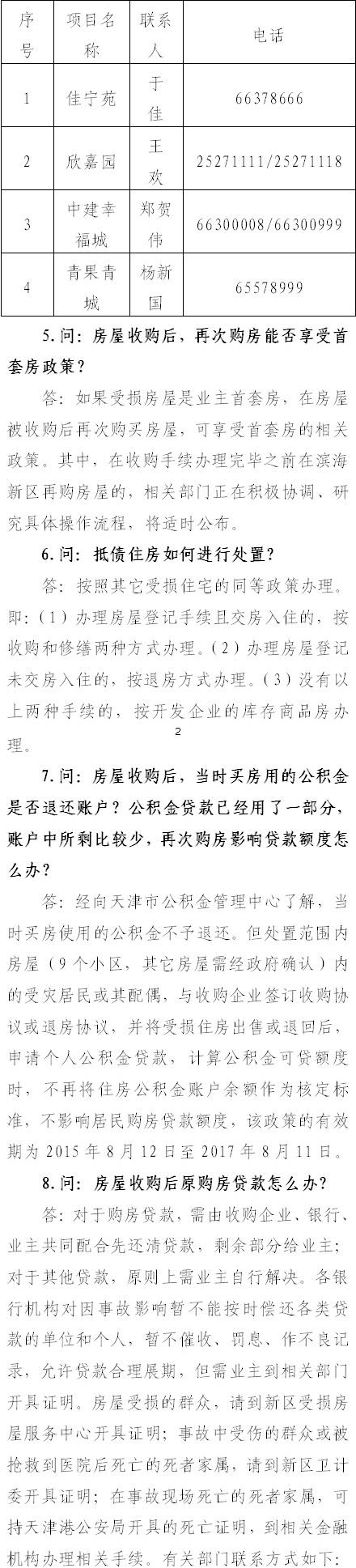 | 序号 | 项目名称 | 联系人 | 电话 |
|---|---|---|---|
| 1 | 佳宁苑 | 于佳 | 66378666 |
| 2 | 欣嘉园 | 王欢 | 25271111/25271118 |
| 3 | 中建幸福城 | 郑贺伟 | 66300008/66300999 |
| 4 | 青果青城 | 杨新国 | 65578999 |

5.问：房屋收购后，再次购房能否享受首套房政策？

答：如果受损房屋是业主首套房，在房屋被收购后再次购买房屋，可享受首套房的相关政策。其中，在收购手续办理完毕之前在滨海新区再购房屋的，相关部门正在积极协调、研究具体操作流程，将适时公布。

6.问：抵债住房如何进行处置？

答：按照其它受损住宅的同等政策办理。即：（1）办理房屋登记手续且交房入住的，按收购和修缮两种方式办理。（2）办理房屋登记未交房入住的，按退房方式办理。（3）没有以上两种手续的，按开发企业的库存商品房办理。

2

7.问：房屋收购后，当时买房用的公积金是否退还账户？公积金贷款已经用了一部分，账户中所剩比较少，再次购房影响贷款额度怎么办？

答：经向天津市公积金管理中心了解，当时买房使用的公积金不予退还。但处置范围内房屋（9个小区，其它房屋需经政府确认）内的受灾居民或其配偶，与收购企业签订收购协议或退房协议，并将受损住房出售或退回后，申请个人公积金贷款，计算公积金可贷额度时，不再将住房公积金账户余额作为核定标准，不影响居民购房贷款额度，该政策的有效期为2015年8月12日至2017年8月11日。

8.问：房屋收购后原购房贷款怎么办？

答：对于购房贷款，需由收购企业、银行、业主共同配合先还清贷款，剩余部分给业主；对于其他贷款，原则上需业主自行解决。各银行机构对因事故影响暂不能按时偿还各类贷款的单位和个人，暂不催收、罚息、作不良记录，允许贷款合理展期，但需业主到相关部门开具证明。房屋受损的群众，请到新区受损房屋服务中心开具证明；事故中受伤的群众或被抢救到医院后死亡的死者家属，请到新区卫计委开具证明；在事故现场死亡的死者家属，可持天津港公安局开具的死亡证明，到相关金融机构办理相关手续。有关部门联系方式如下：